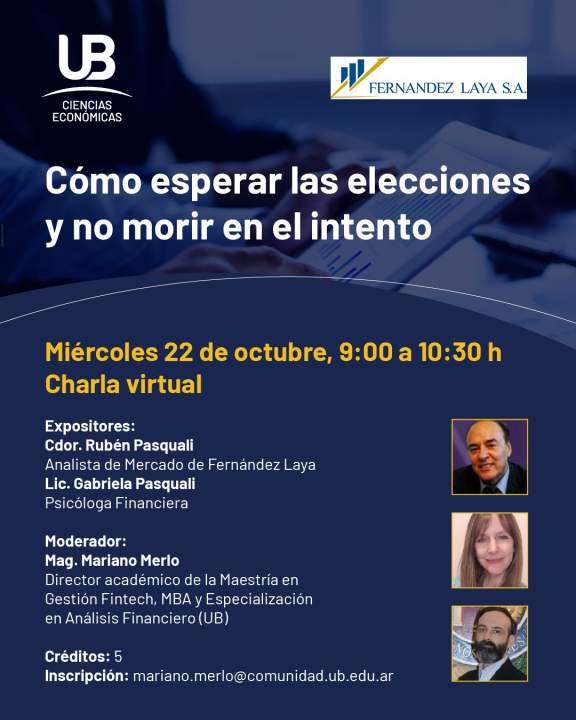 UB
CIENCIAS
ECONÓMICAS

FERNANDEZ LAYA S.A.

Cómo esperar las elecciones y no morir en el intento

Miércoles 22 de octubre, 9:00 a 10:30 h
Charla virtual

Expositores:
Cdor. Rubén Pasquali
Analista de Mercado de Fernández Laya
Lic. Gabriela Pasquali
Psicóloga Financiera

Moderador:
Mag. Mariano Merlo
Director académico de la Maestría en Gestión Fintech, MBA y Especialización en Análisis Financiero (UB)

Créditos: 5
Inscripción: mariano.merlo@comunidad.ub.edu.ar